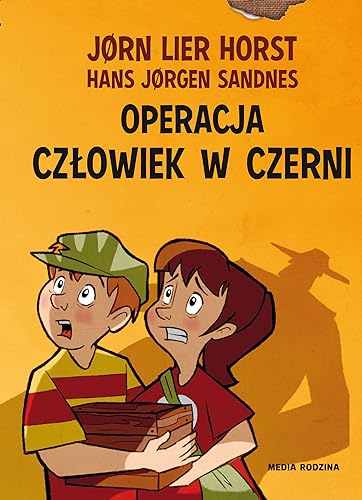 JØRN LIER HORST
HANS JØRGEN SANDNES

OPERACJA
CZŁOWIEK W CZERNI

MEDIA RODZINA